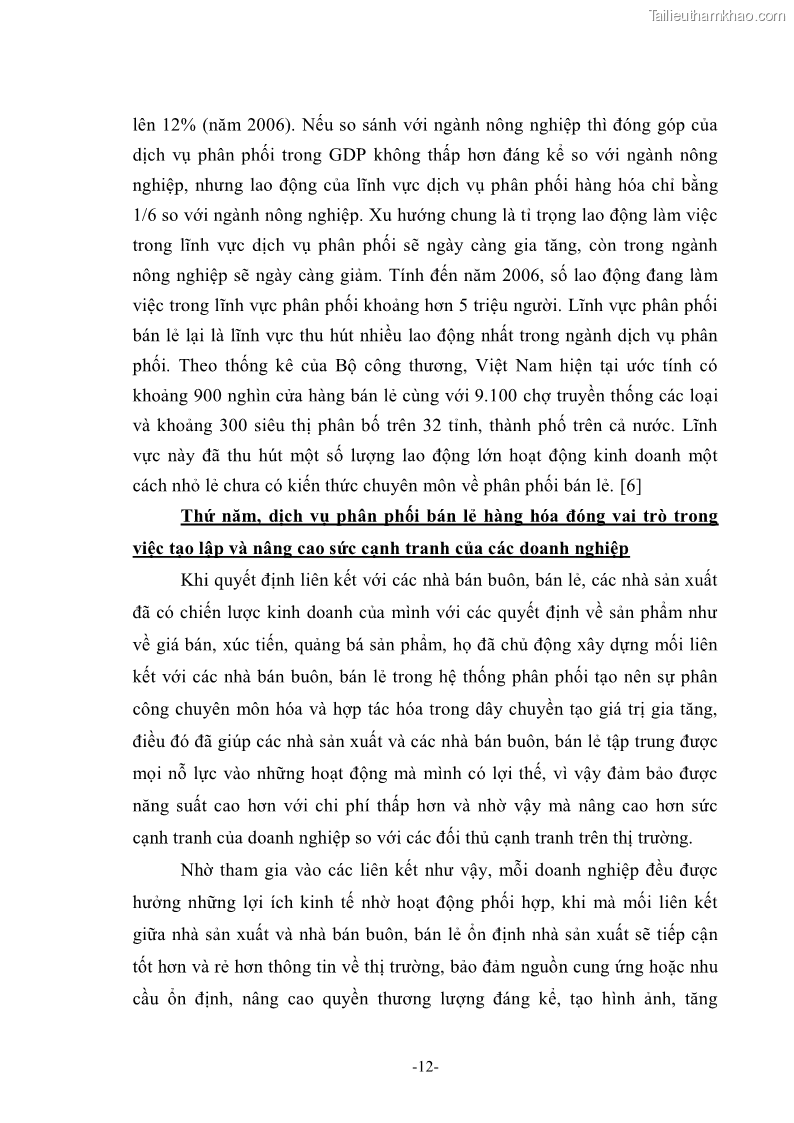 Tailieuthamkhao.com

lên 12% (năm 2006). Nếu so sánh với ngành nông nghiệp thì đóng góp của dịch vụ phân phối trong GDP không thấp hơn đáng kể so với ngành nông nghiệp, nhưng lao động của lĩnh vực dịch vụ phân phối hàng hóa chỉ bằng 1/6 so với ngành nông nghiệp. Xu hướng chung là tỉ trọng lao động làm việc trong lĩnh vực dịch vụ phân phối sẽ ngày càng gia tăng, còn trong ngành nông nghiệp sẽ ngày càng giảm. Tính đến năm 2006, số lao động đang làm việc trong lĩnh vực phân phối khoảng hơn 5 triệu người. Lĩnh vực phân phối bán lẻ lại là lĩnh vực thu hút nhiều lao động nhất trong ngành dịch vụ phân phối. Theo thống kê của Bộ công thương, Việt Nam hiện tại ước tính có khoảng 900 nghìn cửa hàng bán lẻ cùng với 9.100 chợ truyền thống các loại và khoảng 300 siêu thị phân bố trên 32 tỉnh, thành phố trên cả nước. Lĩnh vực này đã thu hút một số lượng lao động lớn hoạt động kinh doanh một cách nhỏ lẻ chưa có kiến thức chuyên môn về phân phối bán lẻ. [6]

Thứ năm, dịch vụ phân phối bán lẻ hàng hóa đóng vai trò trong việc tạo lập và nâng cao sức cạnh tranh của các doanh nghiệp

Khi quyết định liên kết với các nhà bán buôn, bán lẻ, các nhà sản xuất đã có chiến lược kinh doanh của mình với các quyết định về sản phẩm như về giá bán, xúc tiến, quảng bá sản phẩm, họ đã chủ động xây dựng mối liên kết với các nhà bán buôn, bán lẻ trong hệ thống phân phối tạo nên sự phân công chuyên môn hóa và hợp tác hóa trong dây chuyền tạo giá trị gia tăng, điều đó đã giúp các nhà sản xuất và các nhà bán buôn, bán lẻ tập trung được mọi nỗ lực vào những hoạt động mà mình có lợi thế, vì vậy đảm bảo được năng suất cao hơn với chi phí thấp hơn và nhờ vậy mà nâng cao hơn sức cạnh tranh của doanh nghiệp so với các đối thủ cạnh tranh trên thị trường.

Nhờ tham gia vào các liên kết như vậy, mỗi doanh nghiệp đều được hưởng những lợi ích kinh tế nhờ hoạt động phối hợp, khi mà mối liên kết giữa nhà sản xuất và nhà bán buôn, bán lẻ ổn định nhà sản xuất sẽ tiếp cận tốt hơn và rẻ hơn thông tin về thị trường, bảo đảm nguồn cung ứng hoặc nhu cầu ổn định, nâng cao quyền thương lượng đáng kể, tạo hình ảnh, tăng

-12-